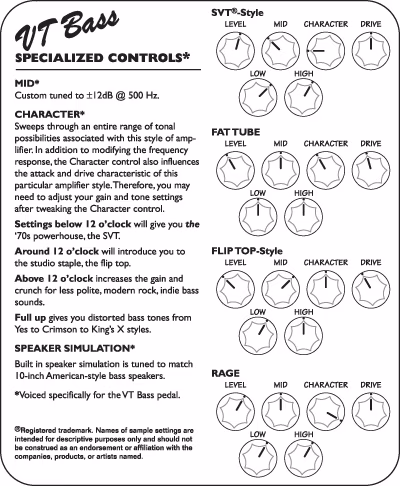 VT Bass

SPECIALIZED CONTROLS*

MID*
Custom tuned to ±12dB @ 500 Hz.

CHARACTER*
Sweeps through an entire range of tonal possibilities associated with this style of amplifier. In addition to modifying the frequency response, the Character control also influences the attack and drive characteristic of this particular amplifier style. Therefore, you may need to adjust your gain and tone settings after tweaking the Character control.

Settings below 12 o'clock will give you the '70s powerhouse, the SVT.

Around 12 o'clock will introduce you to the studio staple, the flip top.

Above 12 o'clock increases the gain and crunch for less polite, modern rock, indie bass sounds.

Full up gives you distorted bass tones from Yes to Crimson to King's X styles.

SPEAKER SIMULATION*
Built in speaker simulation is tuned to match 10-inch American-style bass speakers.

*Voiced specifically for the VT Bass pedal.

®Registered trademark. Names of sample settings are intended for descriptive purposes only and should not be construed as an endorsement or affiliation with the companies, products, or artists named.

SVT®-Style
LEVEL MID CHARACTER DRIVE
LOW HIGH

FAT TUBE
LEVEL MID CHARACTER DRIVE
LOW HIGH

FLIP TOP-Style
LEVEL MID CHARACTER DRIVE
LOW HIGH

RAGE
LEVEL MID CHARACTER DRIVE
LOW HIGH